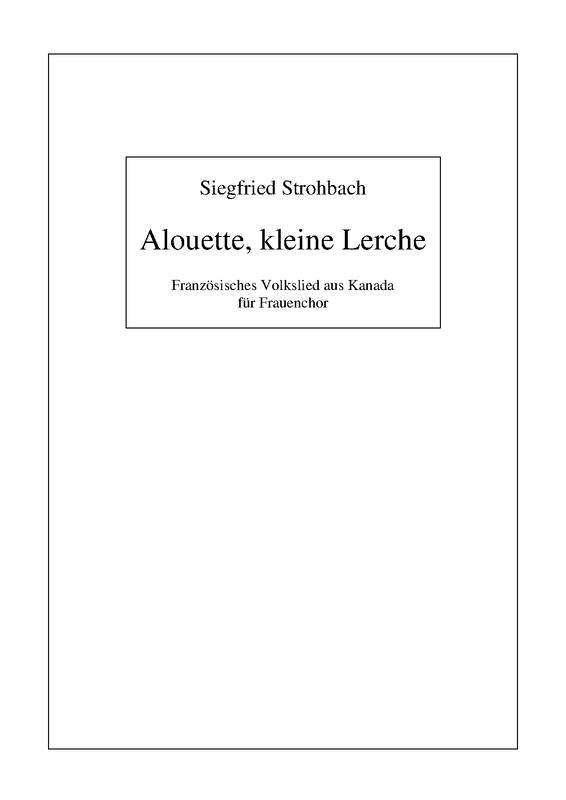 Siegfried Strohbach

Alouette, kleine Lerche

Französisches Volkslied aus Kanada
für Frauenchor